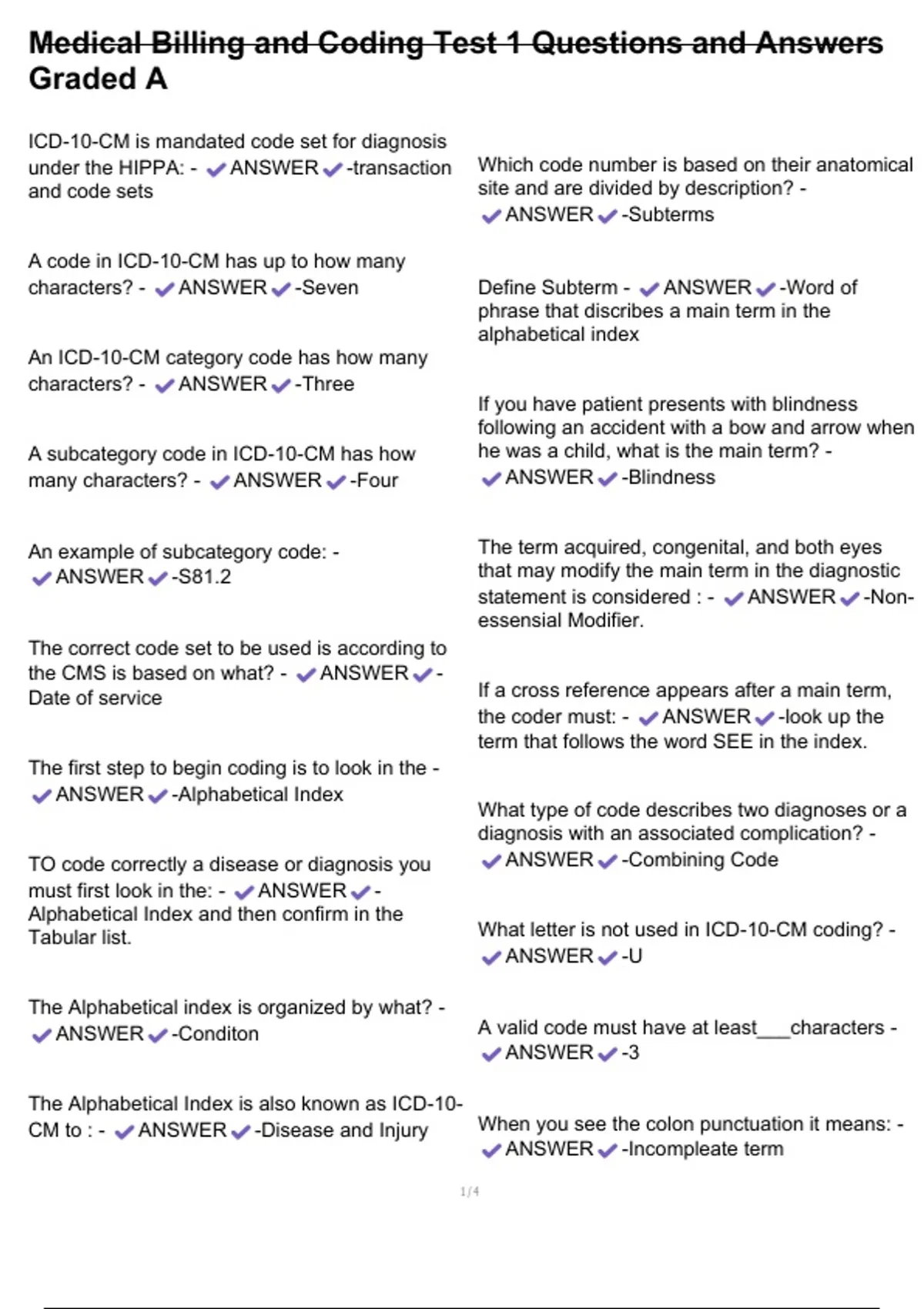 Medical Billing and Coding Test 1 Questions and Answers Graded A

ICD-10-CM is mandated code set for diagnosis under the HIPPA: - ✔ANSWER✔-transaction and code sets

A code in ICD-10-CM has up to how many characters? - ✔ANSWER✔-Seven

An ICD-10-CM category code has how many characters? - ✔ANSWER✔-Three

A subcategory code in ICD-10-CM has how many characters? - ✔ANSWER✔-Four

An example of subcategory code: - ✔ANSWER✔-S81.2

The correct code set to be used is according to the CMS is based on what? - ✔ANSWER✔-Date of service

The first step to begin coding is to look in the - ✔ANSWER✔-Alphabetical Index

TO code correctly a disease or diagnosis you must first look in the: - ✔ANSWER✔-Alphabetical Index and then confirm in the Tabular list.

The Alphabetical index is organized by what? - ✔ANSWER✔-Conditon

The Alphabetical Index is also known as ICD-10-CM to : - ✔ANSWER✔-Disease and Injury

Which code number is based on their anatomical site and are divided by description? - ✔ANSWER✔-Subterms

Define Subterm - ✔ANSWER✔-Word of phrase that discribes a main term in the alphabetical index

If you have patient presents with blindness following an accident with a bow and arrow when he was a child, what is the main term? - ✔ANSWER✔-Blindness

The term acquired, congenital, and both eyes that may modify the main term in the diagnostic statement is considered : - ✔ANSWER✔-Non-essensial Modifier.

If a cross reference appears after a main term, the coder must: - ✔ANSWER✔-look up the term that follows the word SEE in the index.

What type of code describes two diagnoses or a diagnosis with an associated complication? - ✔ANSWER✔-Combining Code

What letter is not used in ICD-10-CM coding? - ✔ANSWER✔-U

A valid code must have at least___characters - ✔ANSWER✔-3

When you see the colon punctuation it means: - ✔ANSWER✔-Incompleate term

1/4